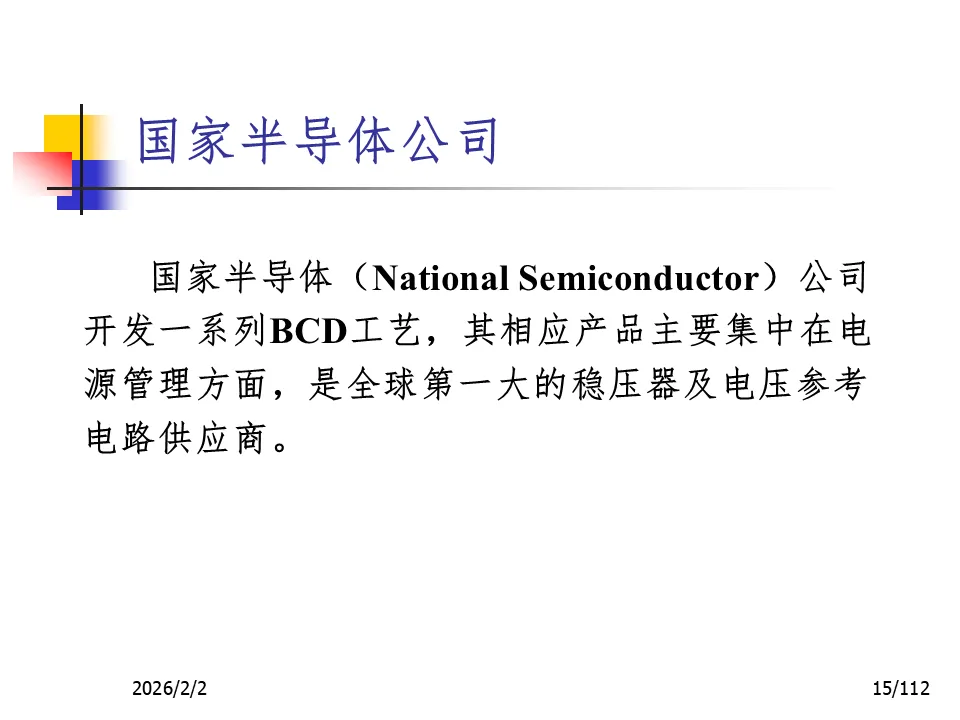 国家半导体公司

国家半导体（National Semiconductor）公司开发一系列BCD工艺，其相应产品主要集中在电源管理方面，是全球第一大的稳压器及电压参考电路供应商。

2026/2/2

15/112